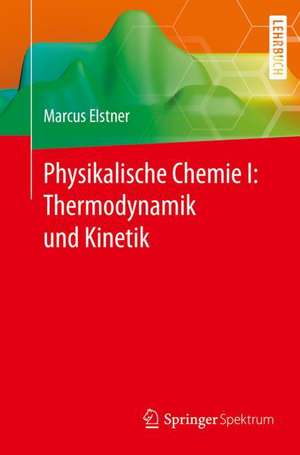 LEHRBUCH

Marcus Elstner

Physikalische Chemie I: Thermodynamik und Kinetik

Springer Spektrum